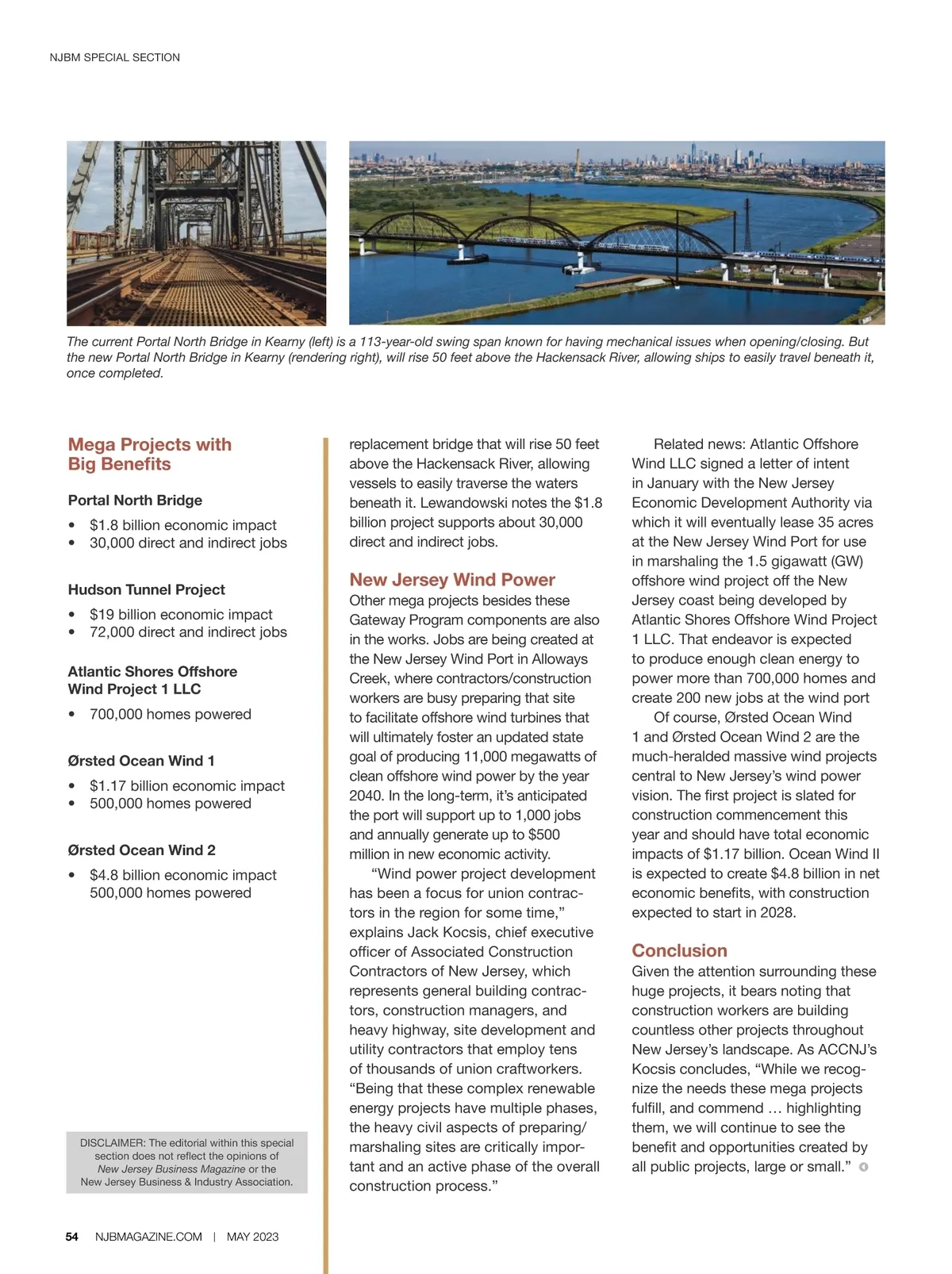 NJBM SPECIAL SECTION

The current Portal North Bridge in Kearny (left) is a 113-year-old swing span known for having mechanical issues when opening/closing. But the new Portal North Bridge in Kearny (rendering right), will rise 50 feet above the Hackensack River, allowing ships to easily travel beneath it, once completed.

Mega Projects with Big Benefits

Portal North Bridge
• $1.8 billion economic impact
• 30,000 direct and indirect jobs

Hudson Tunnel Project
• $19 billion economic impact
• 72,000 direct and indirect jobs

Atlantic Shores Offshore Wind Project 1 LLC
• 700,000 homes powered

Ørsted Ocean Wind 1
• $1.17 billion economic impact
• 500,000 homes powered

Ørsted Ocean Wind 2
• $4.8 billion economic impact
500,000 homes powered

DISCLAIMER: The editorial within this special section does not reflect the opinions of New Jersey Business Magazine or the New Jersey Business & Industry Association.

replacement bridge that will rise 50 feet above the Hackensack River, allowing vessels to easily traverse the waters beneath it. Lewandowski notes the $1.8 billion project supports about 30,000 direct and indirect jobs.

New Jersey Wind Power
Other mega projects besides these Gateway Program components are also in the works. Jobs are being created at the New Jersey Wind Port in Alloways Creek, where contractors/construction workers are busy preparing that site to facilitate offshore wind turbines that will ultimately foster an updated state goal of producing 11,000 megawatts of clean offshore wind power by the year 2040. In the long-term, it's anticipated the port will support up to 1,000 jobs and annually generate up to $500 million in new economic activity.

"Wind power project development has been a focus for union contractors in the region for some time," explains Jack Kocsis, chief executive officer of Associated Construction Contractors of New Jersey, which represents general building contractors, construction managers, and heavy highway, site development and utility contractors that employ tens of thousands of union craftworkers. "Being that these complex renewable energy projects have multiple phases, the heavy civil aspects of preparing/marshaling sites are critically important and an active phase of the overall construction process."

Related news: Atlantic Offshore Wind LLC signed a letter of intent in January with the New Jersey Economic Development Authority via which it will eventually lease 35 acres at the New Jersey Wind Port for use in marshaling the 1.5 gigawatt (GW) offshore wind project off the New Jersey coast being developed by Atlantic Shores Offshore Wind Project 1 LLC. That endeavor is expected to produce enough clean energy to power more than 700,000 homes and create 200 new jobs at the wind port

Of course, Ørsted Ocean Wind 1 and Ørsted Ocean Wind 2 are the much-heralded massive wind projects central to New Jersey's wind power vision. The first project is slated for construction commencement this year and should have total economic impacts of $1.17 billion. Ocean Wind II is expected to create $4.8 billion in net economic benefits, with construction expected to start in 2028.

Conclusion
Given the attention surrounding these huge projects, it bears noting that construction workers are building countless other projects throughout New Jersey's landscape. As ACCNJ's Kocsis concludes, "While we recognize the needs these mega projects fulfill, and commend … highlighting them, we will continue to see the benefit and opportunities created by all public projects, large or small."

54 NJBMAGAZINE.COM | MAY 2023